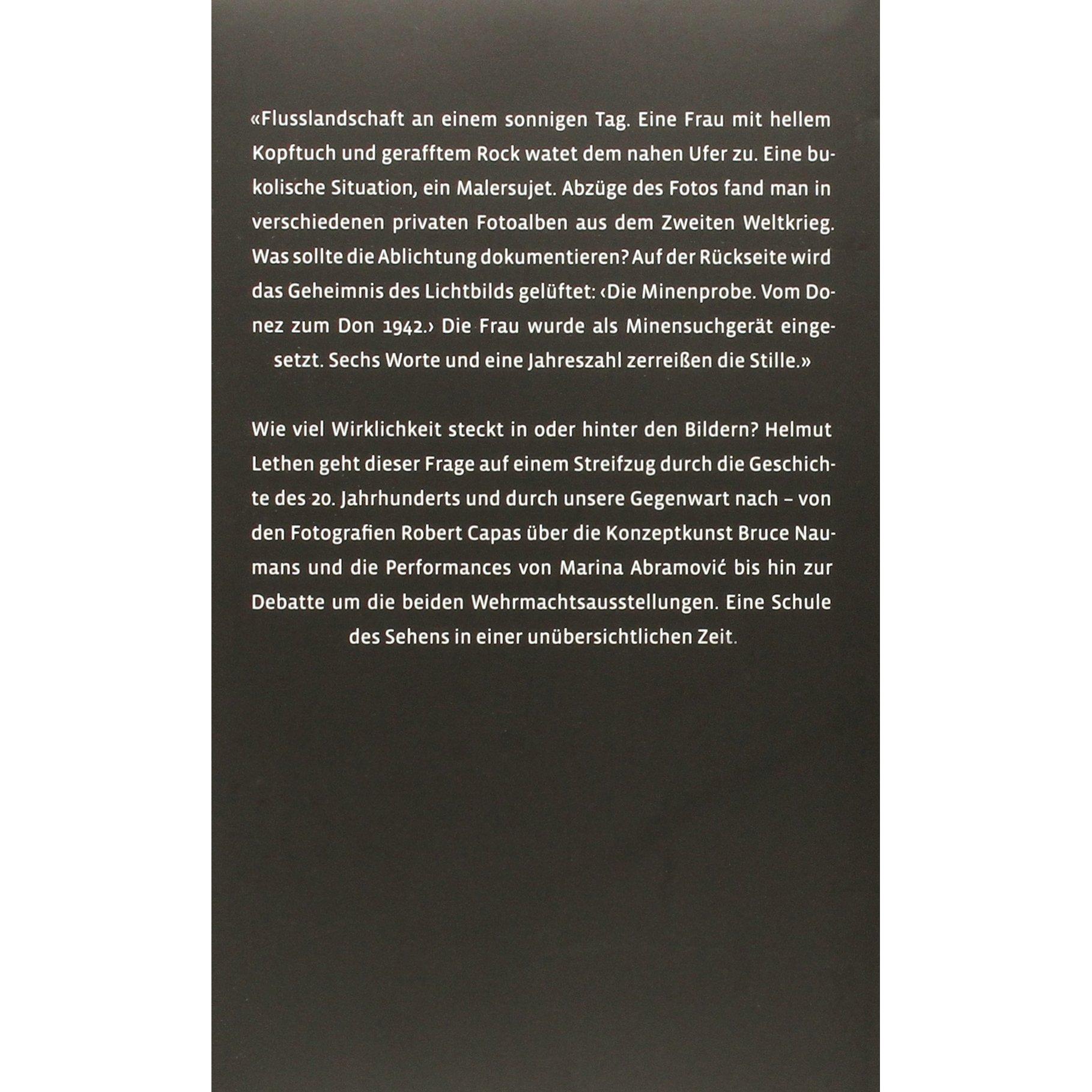 «Flusslandschaft an einem sonnigen Tag. Eine Frau mit hellem Kopftuch und gerafftem Rock watet dem nahen Ufer zu. Eine bukolische Situation, ein Malersujet. Abzüge des Fotos fand man in verschiedenen privaten Fotoalben aus dem Zweiten Weltkrieg. Was sollte die Ablichtung dokumentieren? Auf der Rückseite wird das Geheimnis des Lichtbilds gelüftet: ‹Die Minenprobe. Vom Donez zum Don 1942.› Die Frau wurde als Minensuchgerät eingesetzt. Sechs Worte und eine Jahreszahl zerreißen die Stille.»

Wie viel Wirklichkeit steckt in oder hinter den Bildern? Helmut Lethen geht dieser Frage auf einem Streifzug durch die Geschichte des 20. Jahrhunderts und durch unsere Gegenwart nach – von den Fotografien Robert Capas über die Konzeptkunst Bruce Naumans und die Performances von Marina Abramović bis hin zur Debatte um die beiden Wehrmachtsausstellungen. Eine Schule des Sehens in einer unübersichtlichen Zeit.